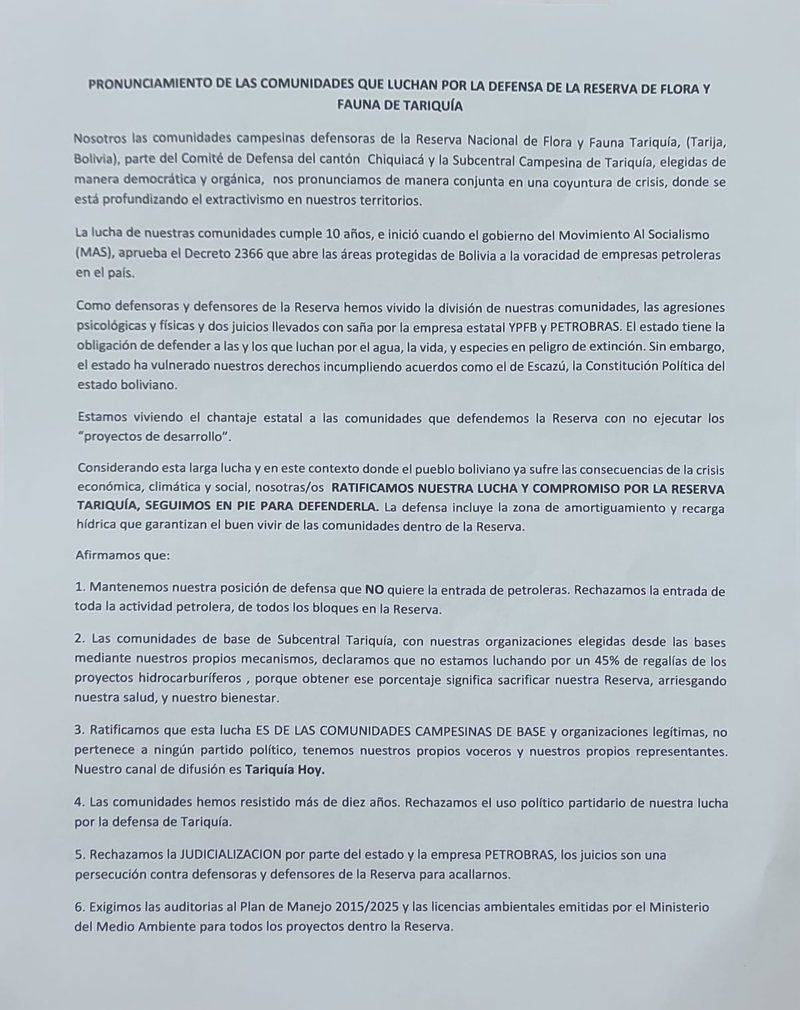 PRONUNCIAMIENTO DE LAS COMUNIDADES QUE LUCHAN POR LA DEFENSA DE LA RESERVA DE FLORA Y FAUNA DE TARIQUÍA

Nosotros las comunidades campesinas defensoras de la Reserva Nacional de Flora y Fauna Tariquía, (Tarija, Bolivia), parte del Comité de Defensa del cantón Chiquiacá y la Subcentral Campesina de Tariquía, elegidas de manera democrática y orgánica, nos pronunciamos de manera conjunta en una coyuntura de crisis, donde se está profundizando el extractivismo en nuestros territorios.

La lucha de nuestras comunidades cumple 10 años, e inició cuando el gobierno del Movimiento Al Socialismo (MAS), aprueba el Decreto 2366 que abre las áreas protegidas de Bolivia a la voracidad de empresas petroleras en el país.

Como defensoras y defensores de la Reserva hemos vivido la división de nuestras comunidades, las agresiones psicológicas y físicas y dos juicios llevados con saña por la empresa estatal YPFB y PETROBRAS. El estado tiene la obligación de defender a las y los que luchan por el agua, la vida, y especies en peligro de extinción. Sin embargo, el estado ha vulnerado nuestros derechos incumpliendo acuerdos como el de Escazú, la Constitución Política del estado boliviano.

Estamos viviendo el chantaje estatal a las comunidades que defendemos la Reserva con no ejecutar los "proyectos de desarrollo".

Considerando esta larga lucha y en este contexto donde el pueblo boliviano ya sufre las consecuencias de la crisis económica, climática y social, nosotras/os RATIFICAMOS NUESTRA LUCHA Y COMPROMISO POR LA RESERVA TARIQUÍA, SEGUIMOS EN PIE PARA DEFENDERLA. La defensa incluye la zona de amortiguamiento y recarga hídrica que garantizan el buen vivir de las comunidades dentro de la Reserva.

Afirmamos que:

1. Mantenemos nuestra posición de defensa que NO quiere la entrada de petroleras. Rechazamos la entrada de toda la actividad petrolera, de todos los bloques en la Reserva.

2. Las comunidades de base de Subcentral Tariquía, con nuestras organizaciones elegidas desde las bases mediante nuestros propios mecanismos, declaramos que no estamos luchando por un 45% de regalías de los proyectos hidrocarburíferos , porque obtener ese porcentaje significa sacrificar nuestra Reserva, arriesgando nuestra salud, y nuestro bienestar.

3. Ratificamos que esta lucha ES DE LAS COMUNIDADES CAMPESINAS DE BASE y organizaciones legítimas, no pertenece a ningún partido político, tenemos nuestros propios voceros y nuestros propios representantes. Nuestro canal de difusión es Tariquía Hoy.

4. Las comunidades hemos resistido más de diez años. Rechazamos el uso político partidario de nuestra lucha por la defensa de Tariquía.

5. Rechazamos la JUDICIALIZACION por parte del estado y la empresa PETROBRAS, los juicios son una persecución contra defensoras y defensores de la Reserva para acallarnos.

6. Exigimos las auditorias al Plan de Manejo 2015/2025 y las licencias ambientales emitidas por el Ministerio del Medio Ambiente para todos los proyectos dentro la Reserva.